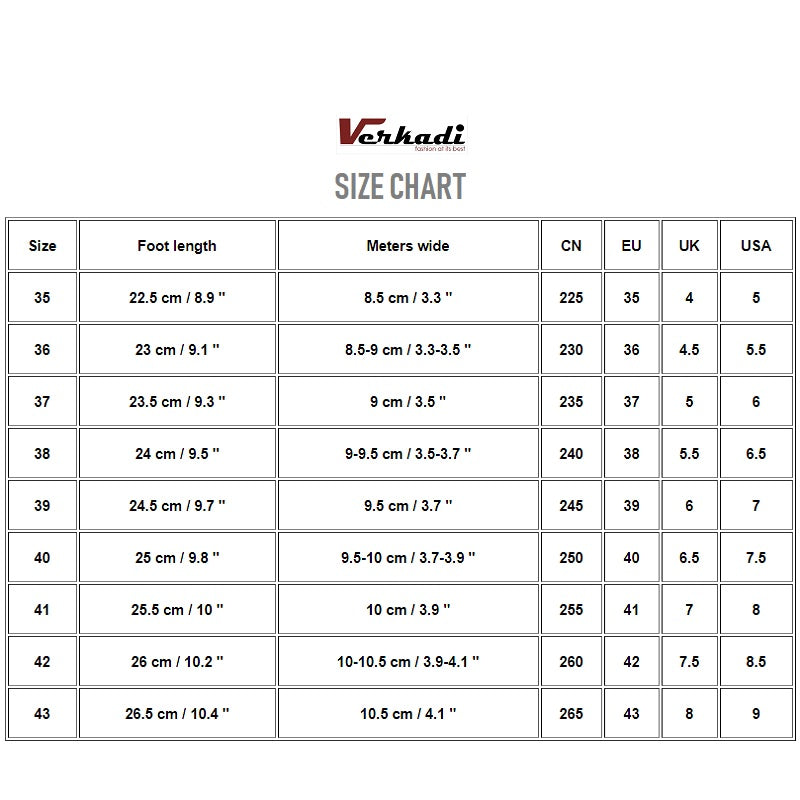 Verkadi
fashion at its best

SIZE CHART

| Size | Foot length | Meters wide | CN | EU | UK | USA |
|---|---|---|---|---|---|---|
| 35 | 22.5 cm / 8.9 " | 8.5 cm / 3.3 " | 225 | 35 | 4 | 5 |
| 36 | 23 cm / 9.1 " | 8.5-9 cm / 3.3-3.5 " | 230 | 36 | 4.5 | 5.5 |
| 37 | 23.5 cm / 9.3 " | 9 cm / 3.5 " | 235 | 37 | 5 | 6 |
| 38 | 24 cm / 9.5 " | 9-9.5 cm / 3.5-3.7 " | 240 | 38 | 5.5 | 6.5 |
| 39 | 24.5 cm / 9.7 " | 9.5 cm / 3.7 " | 245 | 39 | 6 | 7 |
| 40 | 25 cm / 9.8 " | 9.5-10 cm / 3.7-3.9 " | 250 | 40 | 6.5 | 7.5 |
| 41 | 25.5 cm / 10 " | 10 cm / 3.9 " | 255 | 41 | 7 | 8 |
| 42 | 26 cm / 10.2 " | 10-10.5 cm / 3.9-4.1 " | 260 | 42 | 7.5 | 8.5 |
| 43 | 26.5 cm / 10.4 " | 10.5 cm / 4.1 " | 265 | 43 | 8 | 9 |